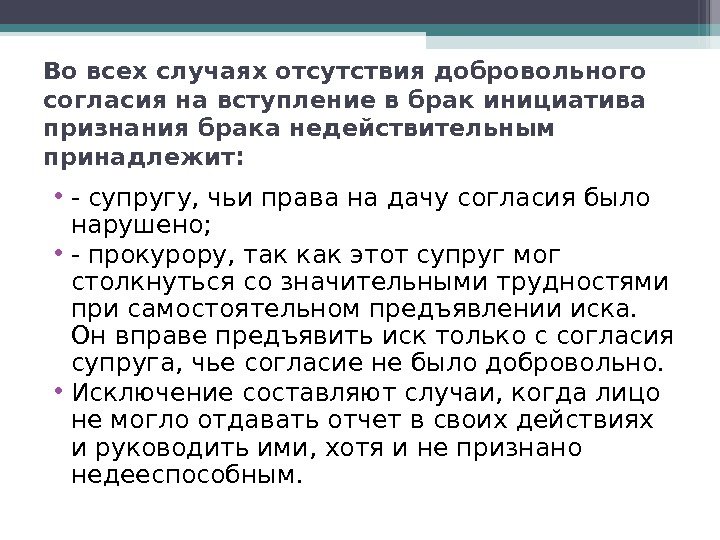 Во всех случаях отсутствия добровольного согласия на вступление в брак инициатива признания брака недействительным принадлежит:

• - супругу, чьи права на дачу согласия было нарушено;
• - прокурору, так как этот супруг мог столкнуться со значительными трудностями при самостоятельном предъявлении иска. Он вправе предъявить иск только с согласия супруга, чье согласие не было добровольно.
• Исключение составляют случаи, когда лицо не могло отдавать отчет в своих действиях и руководить ими, хотя и не признано недееспособным.